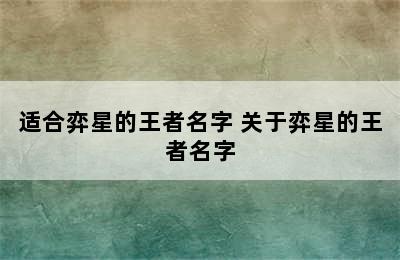 适合弈星的王者名字 关于弈星的王者名字